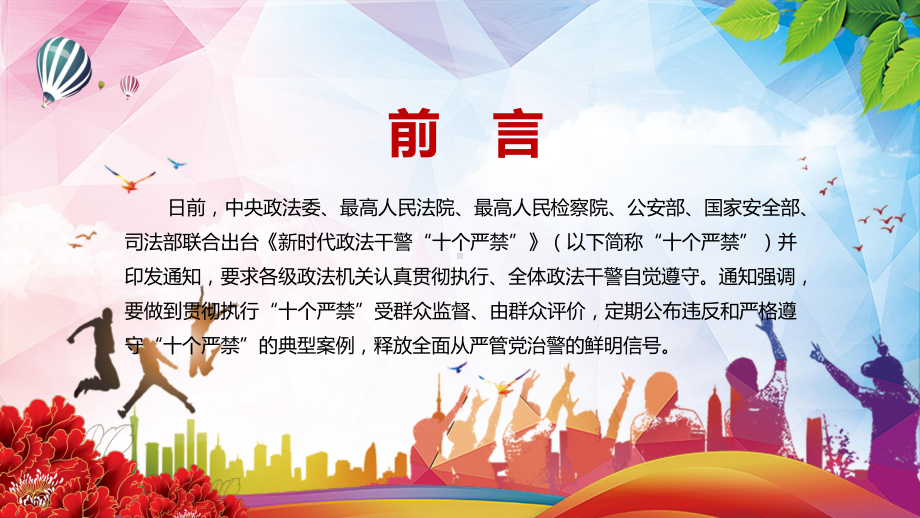 前 言

日前，中央政法委、最高人民法院、最高人民检察院、公安部、国家安全部、司法部联合出台《新时代政法干警“十个严禁”》（以下简称“十个严禁”）并印发通知，要求各级政法机关认真贯彻执行、全体政法干警自觉遵守。通知强调，要做到贯彻执行“十个严禁”受群众监督、由群众评价，定期公布违反和严格遵守“十个严禁”的典型案例，释放全面从严管党治警的鲜明信号。